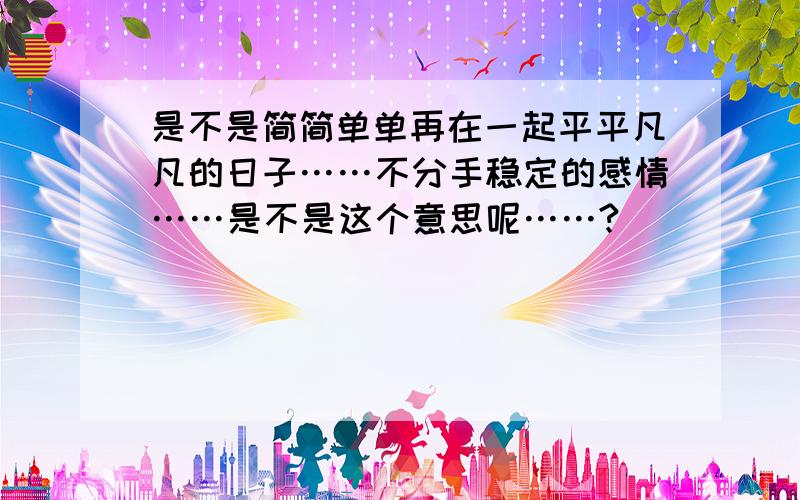 是不是简简单单再在一起平平凡凡的日子……不分手稳定的感情……是不是这个意思呢……？